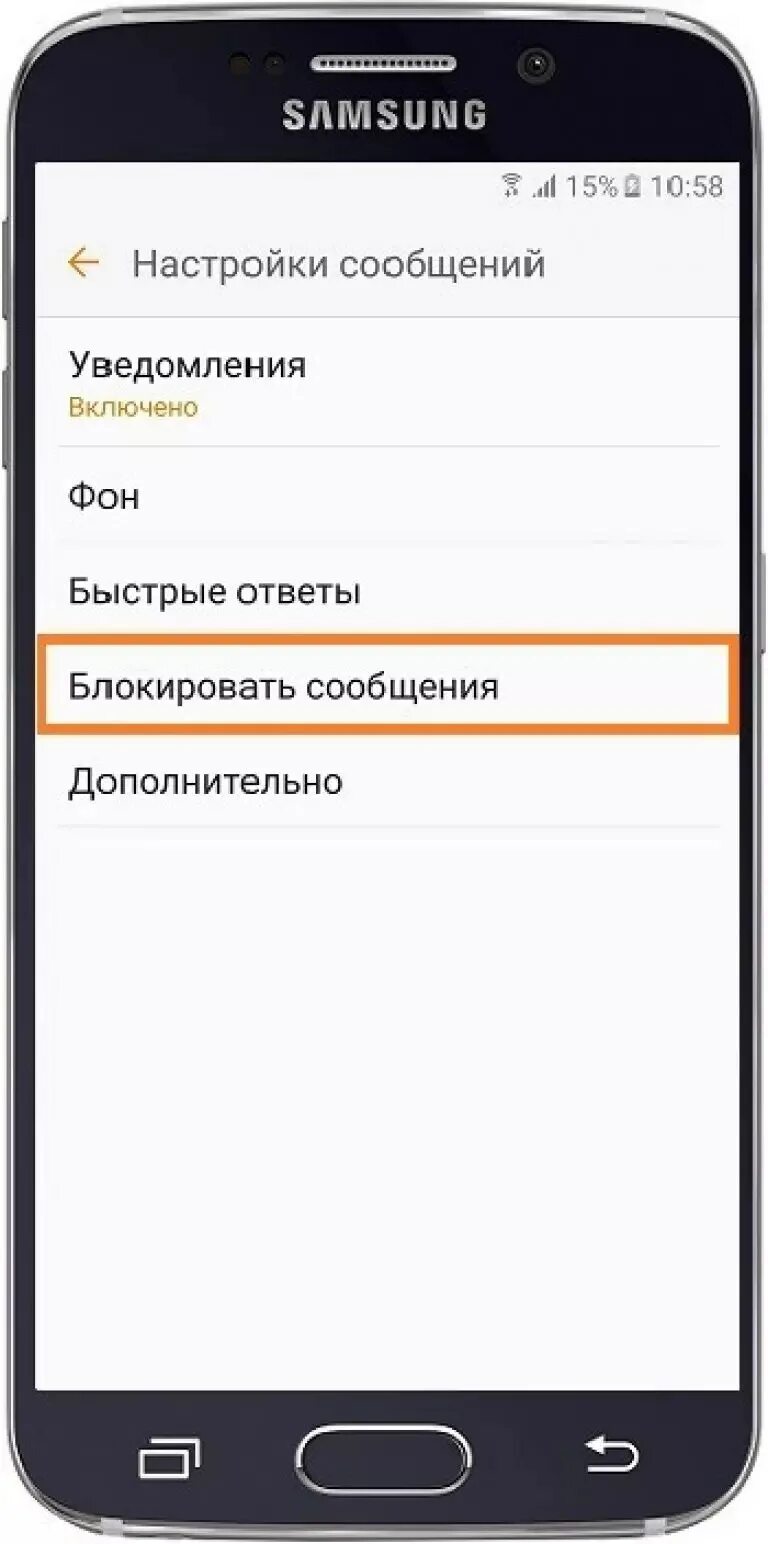 SAMSUNG

15% 10:58

Настройки сообщений

Уведомления
Включено

Фон

Быстрые ответы

Блокировать сообщения

Дополнительно